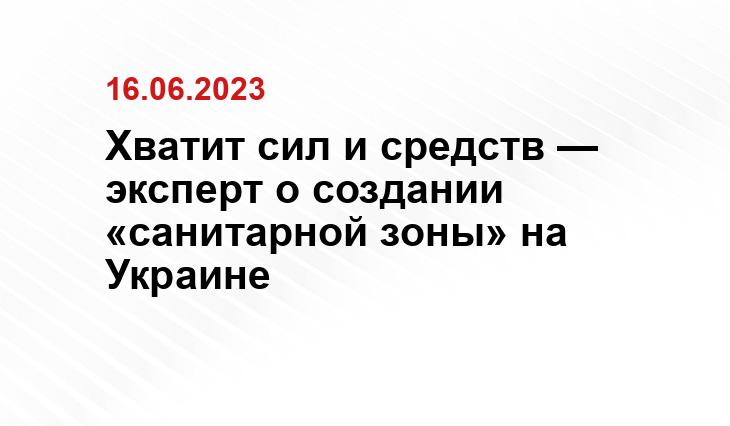 16.06.2023

Хватит сил и средств — эксперт о создании «санитарной зоны» на Украине